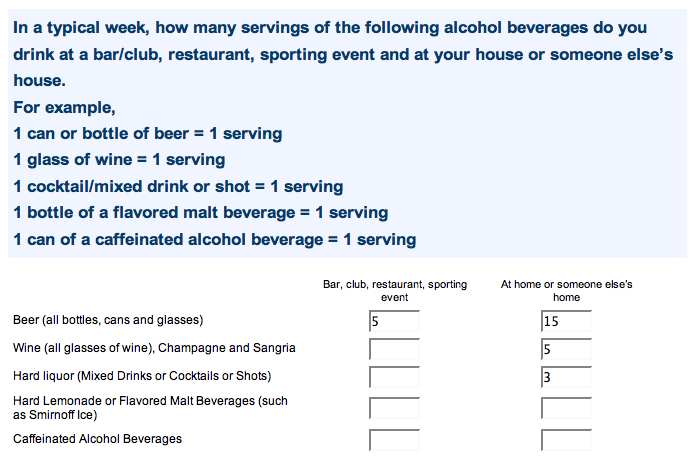 In a typical week, how many servings of the following alcohol beverages do you drink at a bar/club, restaurant, sporting event and at your house or someone else's house.
For example,
1 can or bottle of beer = 1 serving
1 glass of wine = 1 serving
1 cocktail/mixed drink or shot = 1 serving
1 bottle of a flavored malt beverage = 1 serving
1 can of a caffeinated alcohol beverage = 1 serving

| | Bar, club, restaurant, sporting event | At home or someone else's home |
|---|---|---|
| Beer (all bottles, cans and glasses) | 5 | 15 |
| Wine (all glasses of wine), Champagne and Sangria | | 5 |
| Hard liquor (Mixed Drinks or Cocktails or Shots) | | 3 |
| Hard Lemonade or Flavored Malt Beverages (such as Smirnoff Ice) | | |
| Caffeinated Alcohol Beverages | | |